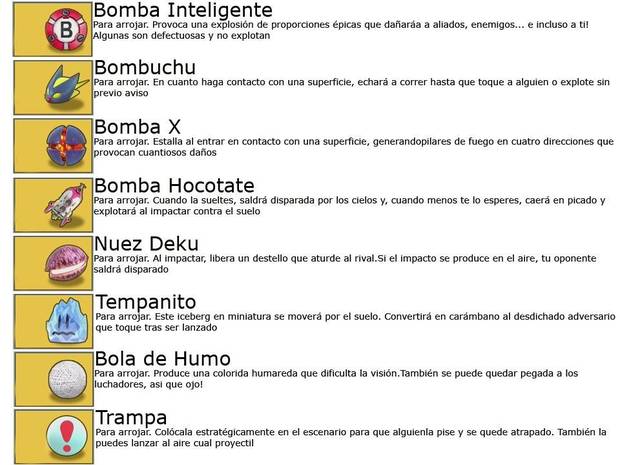 B

Bomba Inteligente
Para arrojar. Provoca una explosión de proporciones épicas que dañaráa a aliados, enemigos... e incluso a ti! Algunas son defectuosas y no explotan

Bombuchu
Para arrojar. En cuanto haga contacto con una superficie, echará a correr hasta que toque a alguien o explote sin previo aviso

Bomba X
Para arrojar. Estalla al entrar en contacto con una superficie, generandopilares de fuego en cuatro direcciones que provocan cuantiosos daños

Bomba Hocotate
Para arrojar. Cuando la sueltes, saldrá disparada por los cielos y, cuando menos te lo esperes, caerá en picado y explotará al impactar contra el suelo

Nuez Deku
Para arrojar. Al impactar, libera un destello que aturde al rival.Si el impacto se produce en el aire, tu oponente saldrá disparado

Tempanito
Para arrojar. Este iceberg en miniatura se moverá por el suelo. Convertirá en carámbano al desdichado adversario que toque tras ser lanzado

Bola de Humo
Para arrojar. Produce una colorida humareda que dificulta la visión.También se puede quedar pegada a los luchadores, asi que ojo!

Trampa
Para arrojar. Colócala estratégicamente en el escenario para que alguienla pise y se quede atrapado. También la puedes lanzar al aire cual proyectil